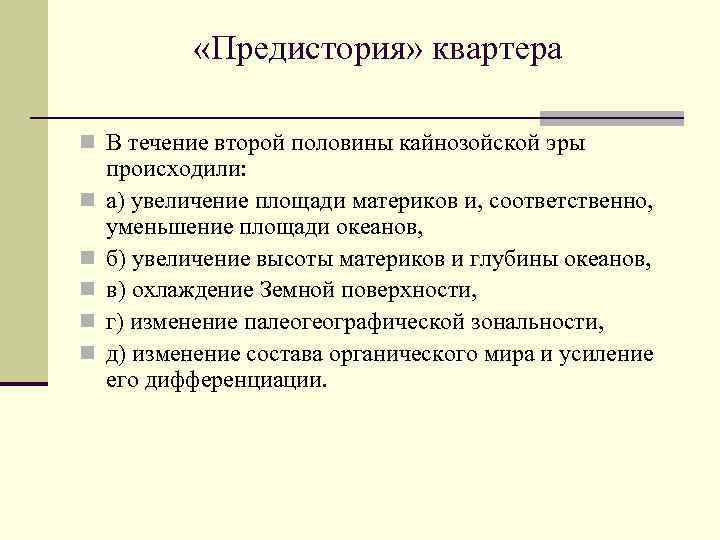 «Предистория» квартера

В течение второй половины кайнозойской эры происходили:

а) увеличение площади материков и, соответственно, уменьшение площади океанов,

б) увеличение высоты материков и глубины океанов,

в) охлаждение Земной поверхности,

г) изменение палеогеографической зональности,

д) изменение состава органического мира и усиление его дифференциации.